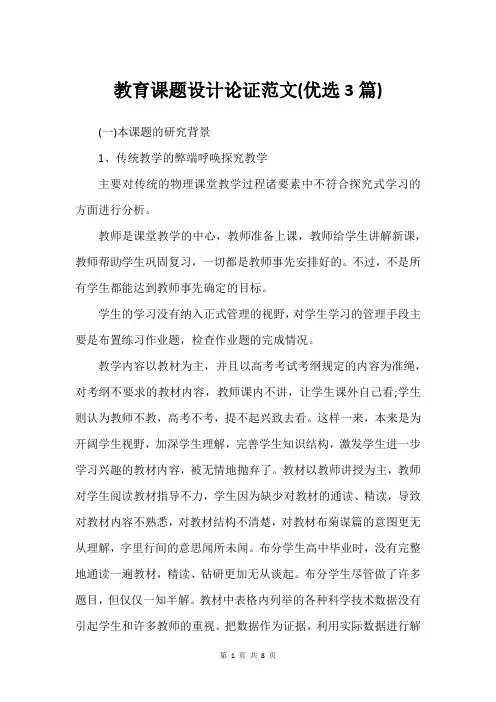 教育课题设计论证范文(优选 3 篇)

(一)本课题的研究背景

1、传统教学的弊端呼唤探究教学

主要对传统的物理课堂教学过程诸要素中不符合探究式学习的方面进行分析。

教师是课堂教学的中心，教师准备上课，教师给学生讲解新课，教师帮助学生巩固复习，一切都是教师事先安排好的。不过，不是所有学生都能达到教师事先确定的目标。

学生的学习没有纳入正式管理的视野，对学生学习的管理手段主要是布置练习作业题，检查作业题的完成情况。

教学内容以教材为主，并且以高考考试考纲规定的内容为准绳，对考纲不要求的教材内容，教师课内不讲，让学生课外自己看;学生则认为教师不教，高考不考，提不起兴致去看。这样一来，本来是为开阔学生视野，加深学生理解，完善学生知识结构，激发学生进一步学习兴趣的教材内容，被无情地抛弃了。教材以教师讲授为主，教师对学生阅读教材指导不力，学生因为缺少对教材的通读、精读，导致对教材内容不熟悉，对教材结构不清楚，对教材布菊谋篇的意图更无从理解，字里行间的意思闻所未闻。布分学生高中毕业时，没有完整地通读一遍教材，精读、钻研更加无从谈起。布分学生尽管做了许多题目，但仅仅一知半解。教材中表格内列举的各种科学技术数据没有引起学生和许多教师的重视。把数据作为证据，利用实际数据进行解

第 1 页 共 8 页